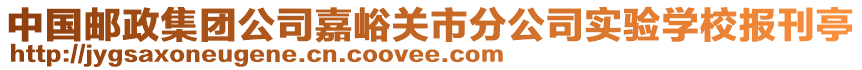 中国邮政集团公司嘉峪关市分公司实验学校报刊亭
http://jygsaxoneugene.cn.coovee.com